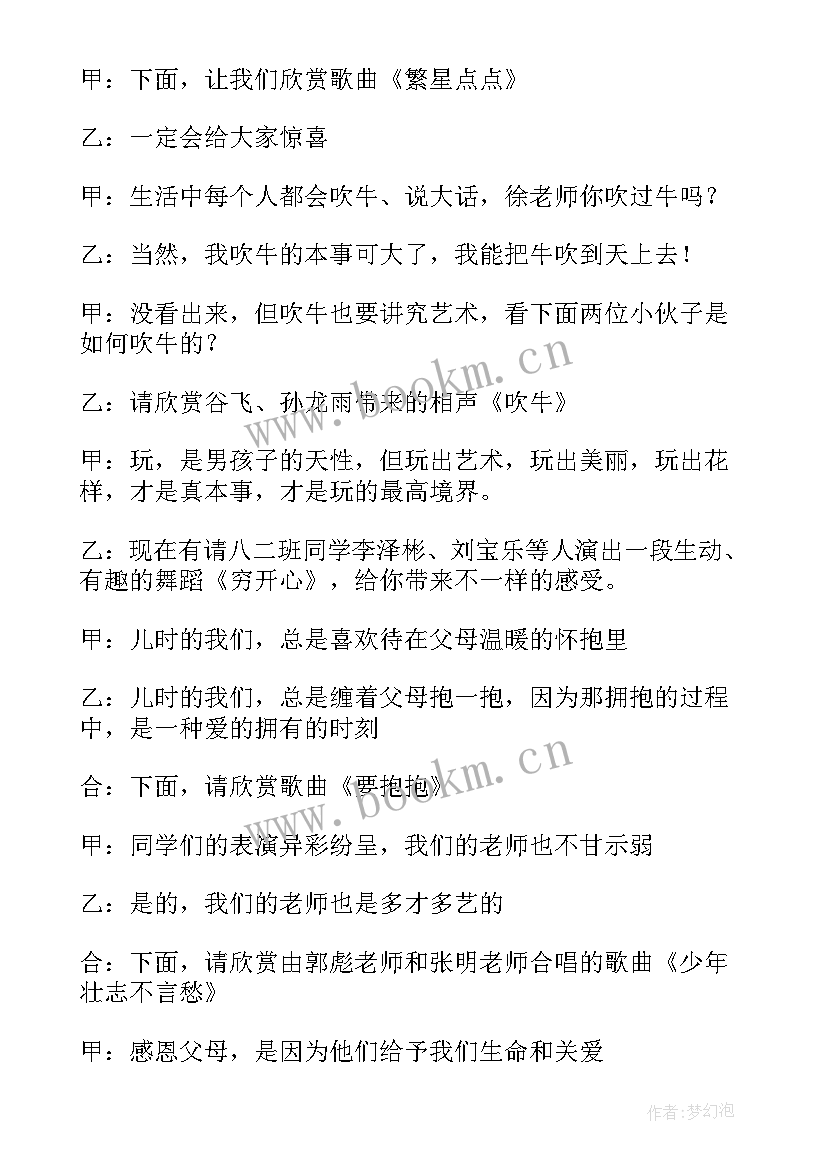 甲：下面，让我们欣赏歌曲《繁星点点》

乙：一定会给大家惊喜

甲：生活中每个人都会吹牛、说大话，徐老师你吹过牛吗？

乙：当然，我吹牛的本事可大了，我能把牛吹到天上去！

甲：没看出来，但吹牛也要讲究艺术，看下面两位小伙子是如何吹牛的？

乙：请欣赏谷飞、孙龙雨带来的相声《吹牛》

甲：玩，是男孩子的天性，但玩出艺术，玩出美丽，玩出花样，才是真本事，才是玩的最高境界。

乙：现在有请八二班同学李泽彬、刘宝乐等人演出一段生动、有趣的舞蹈《穷开心》，给你带来不一样的感受。

甲：儿时的我们，总是喜欢待在父母温暖的怀抱里

乙：儿时的我们，总是缠着父母抱一抱，因为那拥抱的过程中，是一种爱的拥有的时刻

合：下面，请欣赏歌曲《要抱抱》

甲：同学们的表演异彩纷呈，我们的老师也不甘示弱

乙：是的，我们的老师也是多才多艺的

合：下面，请欣赏由郭彪老师和张明老师合唱的歌曲《少年壮志不言愁》

甲：感恩父母，是因为他们给予我们生命和关爱

www.bookm.cn

www.bookm.cn

作者:梦幻泡